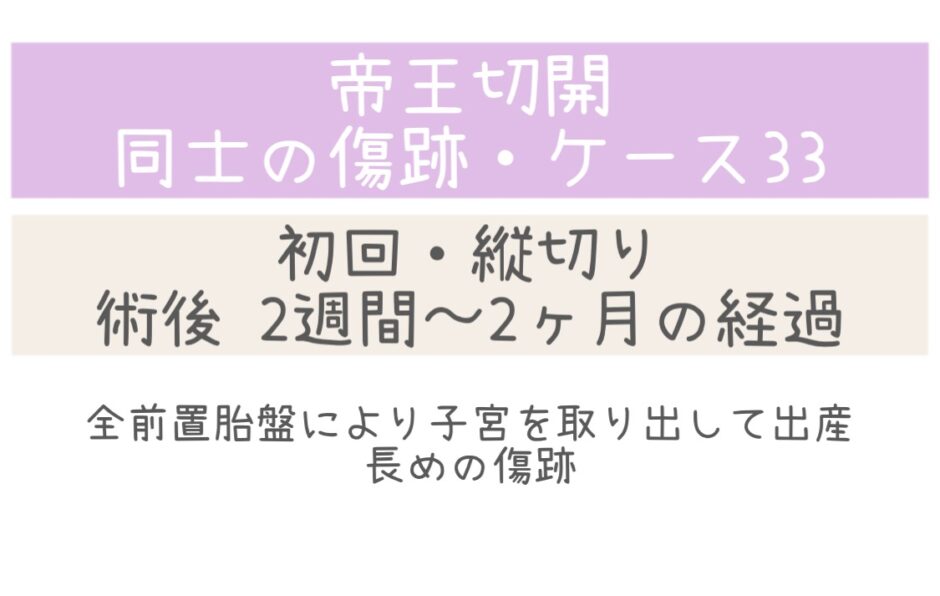 帝王切開
同士の傷跡・ケース33

初回・縦切り
術後 2週間〜2ヶ月の経過

全前置胎盤により子宮を取り出して出産
長めの傷跡